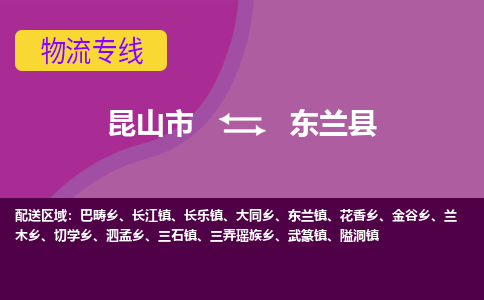 物流专线

昆山市 东兰县

配送区域：巴畴乡、长江镇、长乐镇、大同乡、东兰镇、花香乡、金谷乡、兰木乡、切学乡、泗孟乡、三石镇、三弄瑶族乡、武篆镇、隘洞镇